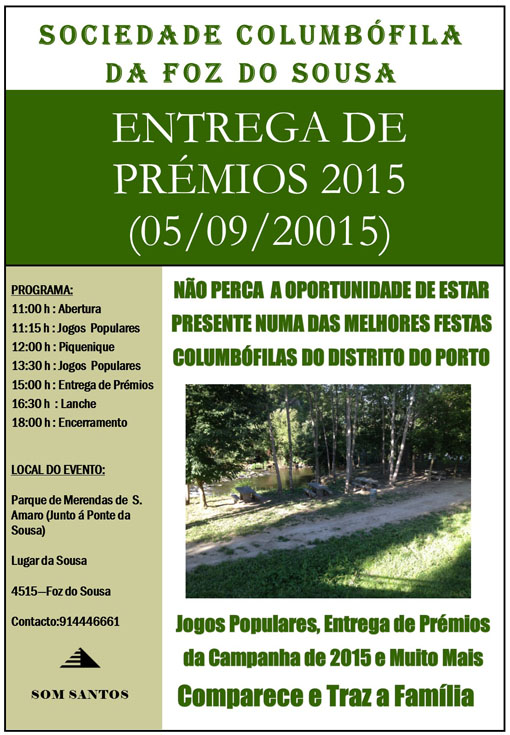 SOCIEDADE COLUMBÓFILA DA FOZ DO SOUSA

ENTREGA DE PRÉMIOS 2015 (05/09/20015)

PROGRAMA:
11:00 h : Abertura
11:15 h : Jogos Populares
12:00 h : Piquenique
13:30 h : Jogos Populares
15:00 h : Entrega de Prémios
16:30 h : Lanche
18:00 h : Encerramento

LOCAL DO EVENTO:

Parque de Merendas de S. Amaro (Junto á Ponte da Sousa)

Lugar da Sousa

4515—Foz do Sousa

Contacto:914446661

SOM SANTOS

NÃO PERCA A OPORTUNIDADE DE ESTAR PRESENTE NUMA DAS MELHORES FESTAS COLUMBÓFILAS DO DISTRITO DO PORTO

Jogos Populares, Entrega de Prémios da Campanha de 2015 e Muito Mais

Comparece e Traz a Família